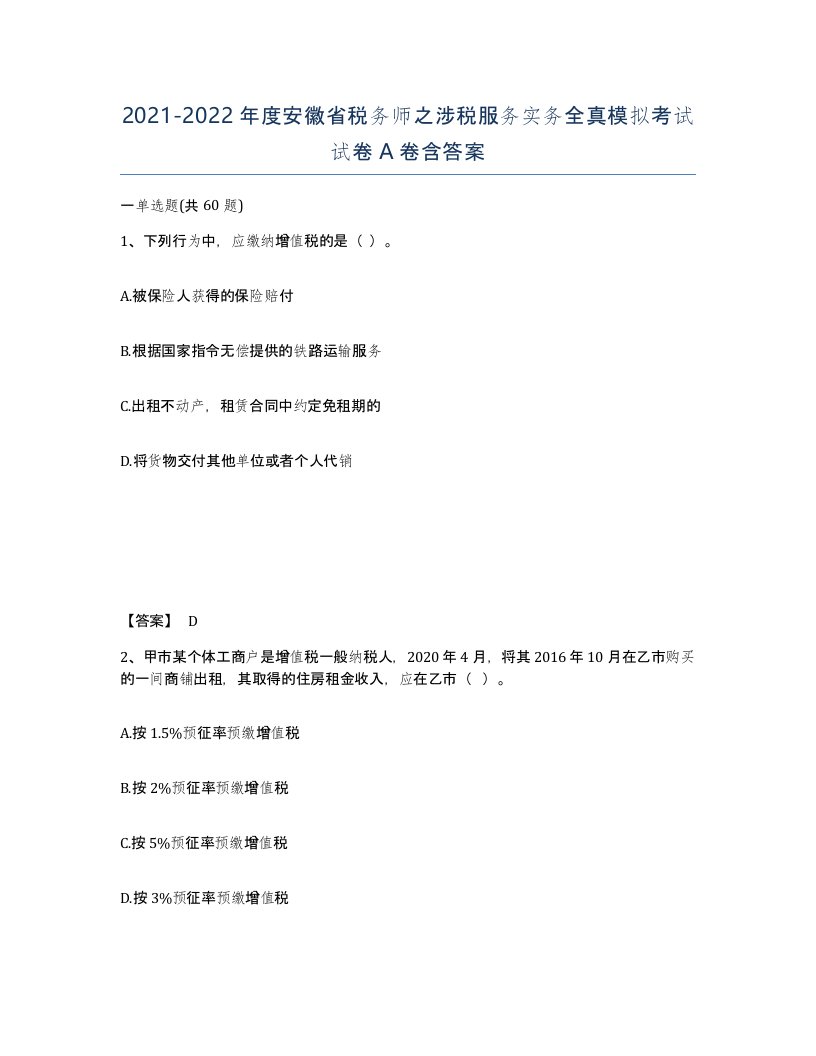 2021-2022年度安徽省税务师之涉税服务实务全真模拟考试试卷A卷含答案

一单选题(共60题)

1、下列行为中，应缴纳增值税的是（ ）。

A.被保险人获得的保险赔付

B.根据国家指令无偿提供的铁路运输服务

C.出租不动产，租赁合同中约定免租期的

D.将货物交付其他单位或者个人代销

【答案】 D

2、甲市某个体工商户是增值税一般纳税人，2020年4月，将其2016年10月在乙市购买的一间商铺出租，其取得的住房租金收入，应在乙市（ ）。

A.按1.5%预征率预缴增值税

B.按2%预征率预缴增值税

C.按5%预征率预缴增值税

D.按3%预征率预缴增值税